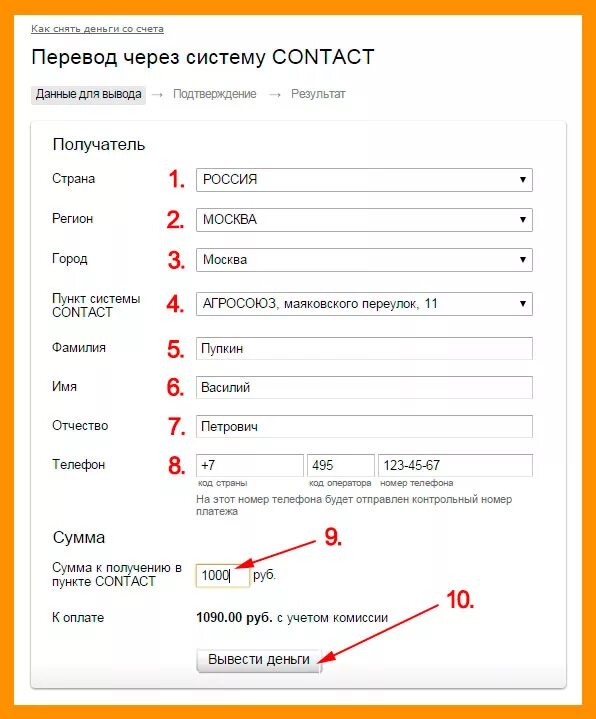 Как снять деньги со счета

Перевод через систему CONTACT

Данные для вывода → Подтверждение → Результат

Получатель

Страна 1. РОССИЯ

Регион 2. МОСКВА

Город 3. Москва

Пункт системы CONTACT 4. АГРОСОЮЗ, маяковского переулок, 11

Фамилия 5. Пупкин

Имя 6. Василий

Отчество 7. Петрович

Телефон 8. +7 495 123-45-67
код страны код оператора номер телефона
На этот номер телефона будет отправлен контрольный номер платежа

Сумма

9.

Сумма к получению в пункте CONTACT 1000 руб.

10.

К оплате 1090.00 руб. с учетом комиссии

Вывести деньги